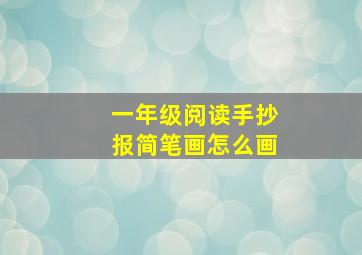 一年级阅读手抄报简笔画怎么画